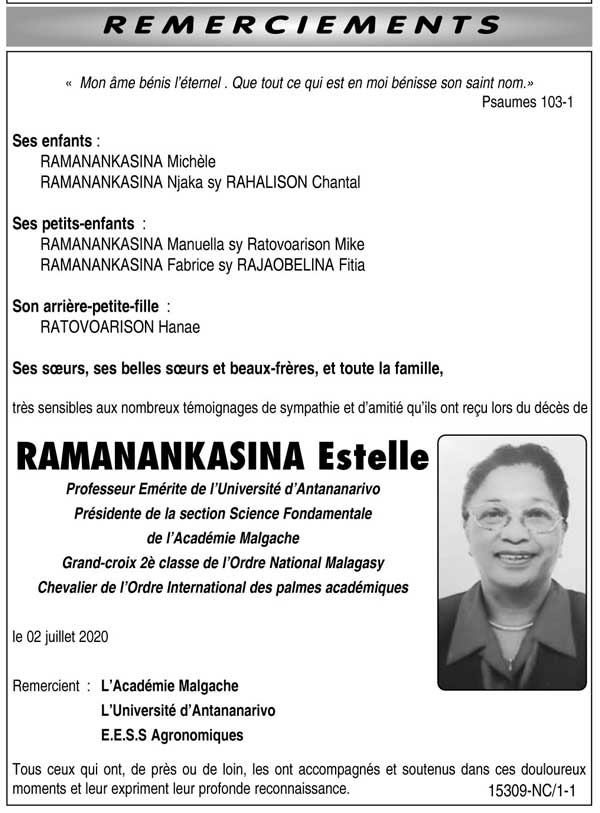 REMERCIEMENTS

« Mon âme bénis l'éternel . Que tout ce qui est en moi bénisse son saint nom.»
Psaumes 103-1

Ses enfants :
RAMANANKASINA Michèle
RAMANANKASINA Njaka sy RAHALISON Chantal

Ses petits-enfants :
RAMANANKASINA Manuella sy Ratovoarison Mike
RAMANANKASINA Fabrice sy RAJAOBELINA Fitia

Son arrière-petite-fille :
RATOVOARISON Hanae

Ses sœurs, ses belles sœurs et beaux-frères, et toute la famille,

très sensibles aux nombreux témoignages de sympathie et d'amitié qu'ils ont reçu lors du décès de

RAMANANKASINA Estelle

Professeur Emérite de l'Université d'Antananarivo
Présidente de la section Science Fondamentale
de l'Académie Malgache
Grand-croix 2è classe de l'Ordre National Malagasy
Chevalier de l'Ordre International des palmes académiques

le 02 juillet 2020

Remercient : L'Académie Malgache
L'Université d'Antananarivo
E.E.S.S Agronomiques

Tous ceux qui ont, de près ou de loin, les ont accompagnés et soutenus dans ces douloureux moments et leur expriment leur profonde reconnaissance.

15309-NC/1-1